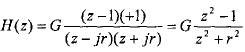 $H(z) = G\frac{(z-1)(+1)}{(z-jr)(z+jr)} = G\frac{z^2-1}{z^2+r^2}$